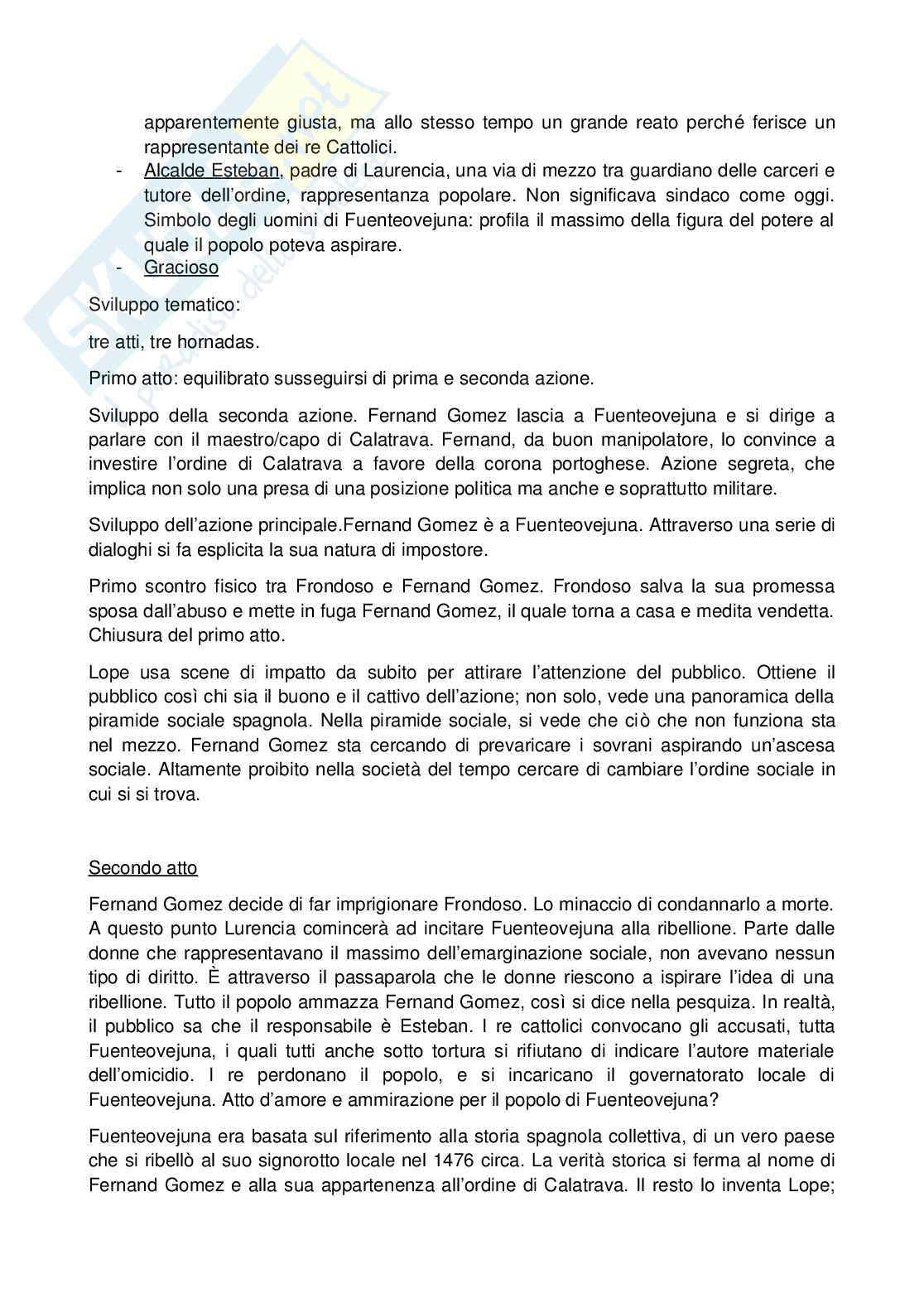 apparentemente giusta, ma allo stesso tempo un grande reato perché ferisce un rappresentante dei re Cattolici.

- Alcalde Esteban, padre di Laurencia, una via di mezzo tra guardiano delle carceri e tutore dell'ordine, rappresentanza popolare. Non significava sindaco come oggi. Simbolo degli uomini di Fuenteovejuna: profila il massimo della figura del potere al quale il popolo poteva aspirare.
- Gracioso

Sviluppo tematico:

tre atti, tre hornadas.

Primo atto: equilibrato susseguirsi di prima e seconda azione.

Sviluppo della seconda azione. Fernand Gomez lascia a Fuenteovejuna e si dirige a parlare con il maestro/capo di Calatrava. Fernand, da buon manipolatore, lo convince a investire l'ordine di Calatrava a favore della corona portoghese. Azione segreta, che implica non solo una presa di una posizione politica ma anche e soprattutto militare.

Sviluppo dell'azione principale.Fernand Gomez è a Fuenteovejuna. Attraverso una serie di dialoghi si fa esplicita la sua natura di impostore.

Primo scontro fisico tra Frondoso e Fernand Gomez. Frondoso salva la sua promessa sposa dall'abuso e mette in fuga Fernand Gomez, il quale torna a casa e medita vendetta. Chiusura del primo atto.

Lope usa scene di impatto da subito per attirare l'attenzione del pubblico. Ottiene il pubblico così chi sia il buono e il cattivo dell'azione; non solo, vede una panoramica della piramide sociale spagnola. Nella piramide sociale, si vede che ciò che non funziona sta nel mezzo. Fernand Gomez sta cercando di prevaricare i sovrani aspirando un'ascesa sociale. Altamente proibito nella società del tempo cercare di cambiare l'ordine sociale in cui si si trova.

Secondo atto

Fernand Gomez decide di far imprigionare Frondoso. Lo minaccio di condannarlo a morte. A questo punto Lurencia comincerà ad incitare Fuenteovejuna alla ribellione. Parte dalle donne che rappresentavano il massimo dell'emarginazione sociale, non avevano nessun tipo di diritto. È attraverso il passaparola che le donne riescono a ispirare l'idea di una ribellione. Tutto il popolo ammazza Fernand Gomez, così si dice nella pesquiza. In realtà, il pubblico sa che il responsabile è Esteban. I re cattolici convocano gli accusati, tutta Fuenteovejuna, i quali tutti anche sotto tortura si rifiutano di indicare l'autore materiale dell'omicidio. I re perdonano il popolo, e si incaricano il governatorato locale di Fuenteovejuna. Atto d'amore e ammirazione per il popolo di Fuenteovejuna?

Fuenteovejuna era basata sul riferimento alla storia spagnola collettiva, di un vero paese che si ribellò al suo signorotto locale nel 1476 circa. La verità storica si ferma al nome di Fernand Gomez e alla sua appartenenza all'ordine di Calatrava. Il resto lo inventa Lope;